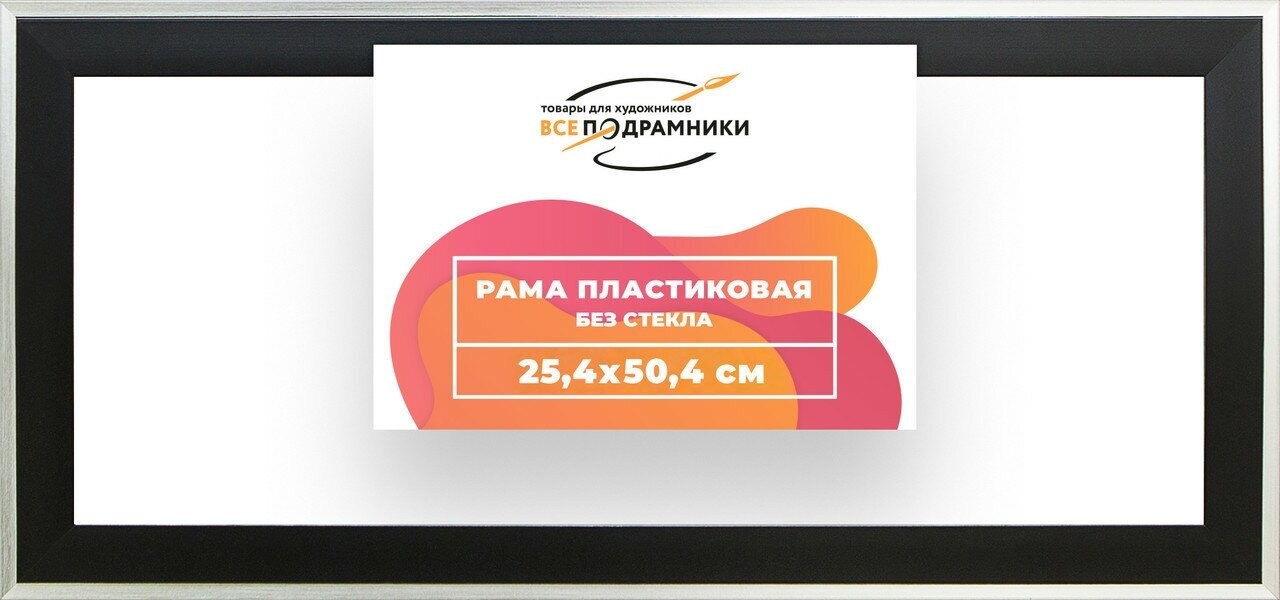 товары для художников
ВСЕ ПОДРАМНИКИ

РАМА ПЛАСТИКОВАЯ
БЕЗ СТЕКЛА

25,4x50,4 см